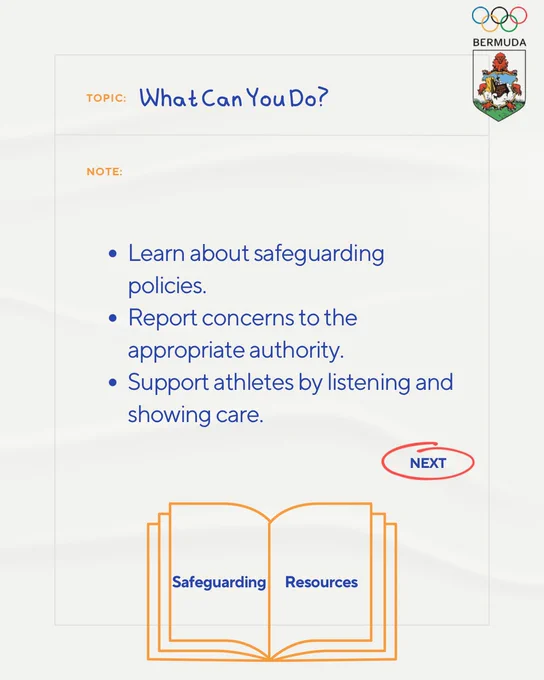 BERMUDA

TOPIC: What Can You Do?

NOTE:

- Learn about safeguarding policies.
- Report concerns to the appropriate authority.
- Support athletes by listening and showing care.

NEXT

Safeguarding Resources